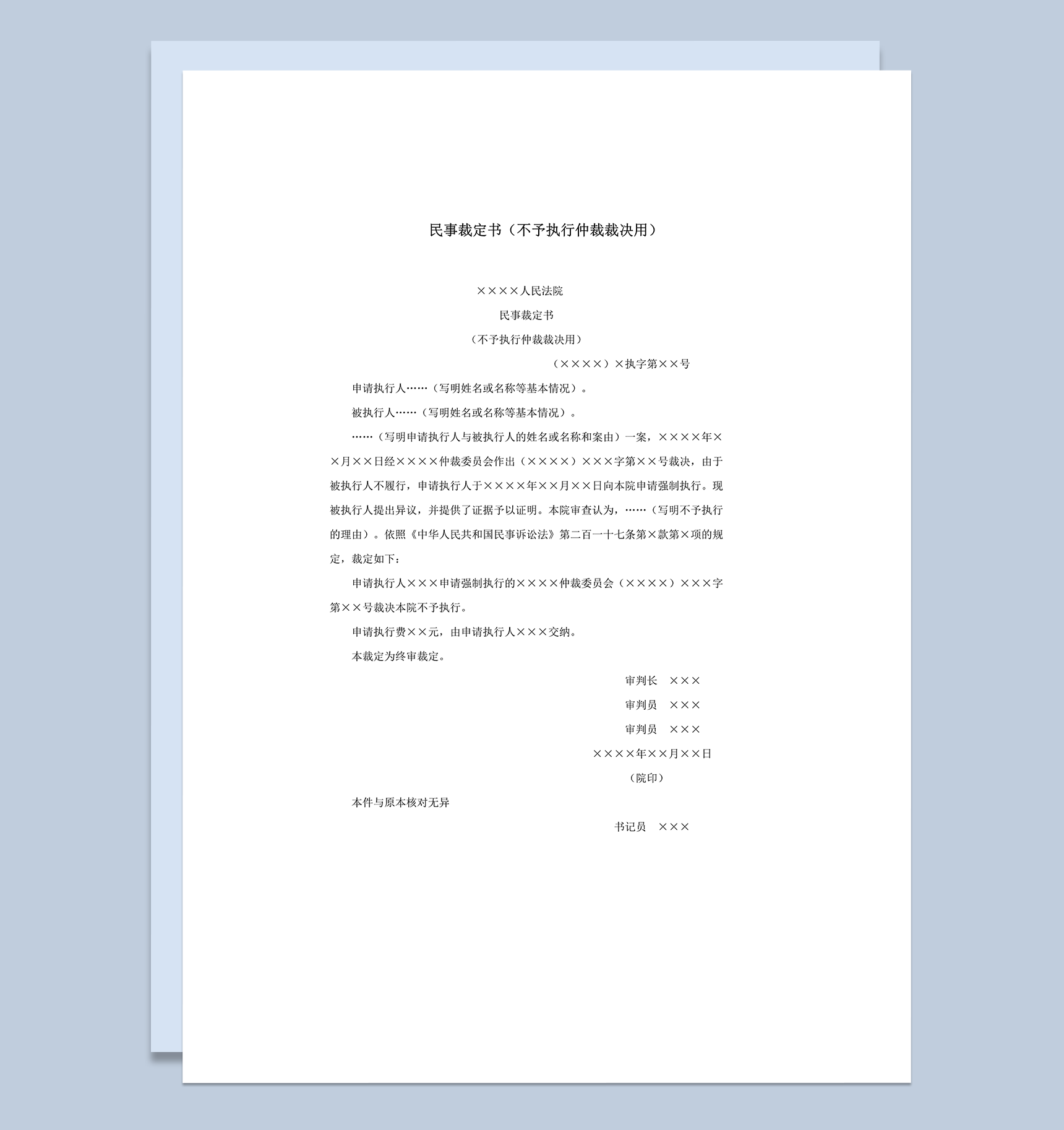 民事裁定书（不予执行仲裁裁决用）

××××人民法院

民事裁定书

（不予执行仲裁裁决用）

（××××）×执字第××号

申请执行人……（写明姓名或名称等基本情况）。

被执行人……（写明姓名或名称等基本情况）。

……（写明申请执行人与被执行人的姓名或名称和案由）一案，××××年××月××日经××××仲裁委员会作出（××××）×××字第××号裁决，由于被执行人不履行，申请执行人于××××年××月××日向本院申请强制执行。现被执行人提出异议，并提供了证据予以证明。本院审查认为，……（写明不予执行的理由）。依照《中华人民共和国民事诉讼法》第二百一十七条第×款第×项的规定，裁定如下：

申请执行人×××申请强制执行的××××仲裁委员会（××××）×××字第××号裁决本院不予执行。

申请执行费××元，由申请执行人×××交纳。

本裁定为终审裁定。

审判长　×××

审判员　×××

审判员　×××

××××年××月××日

（院印）

本件与原本核对无异

书记员　×××